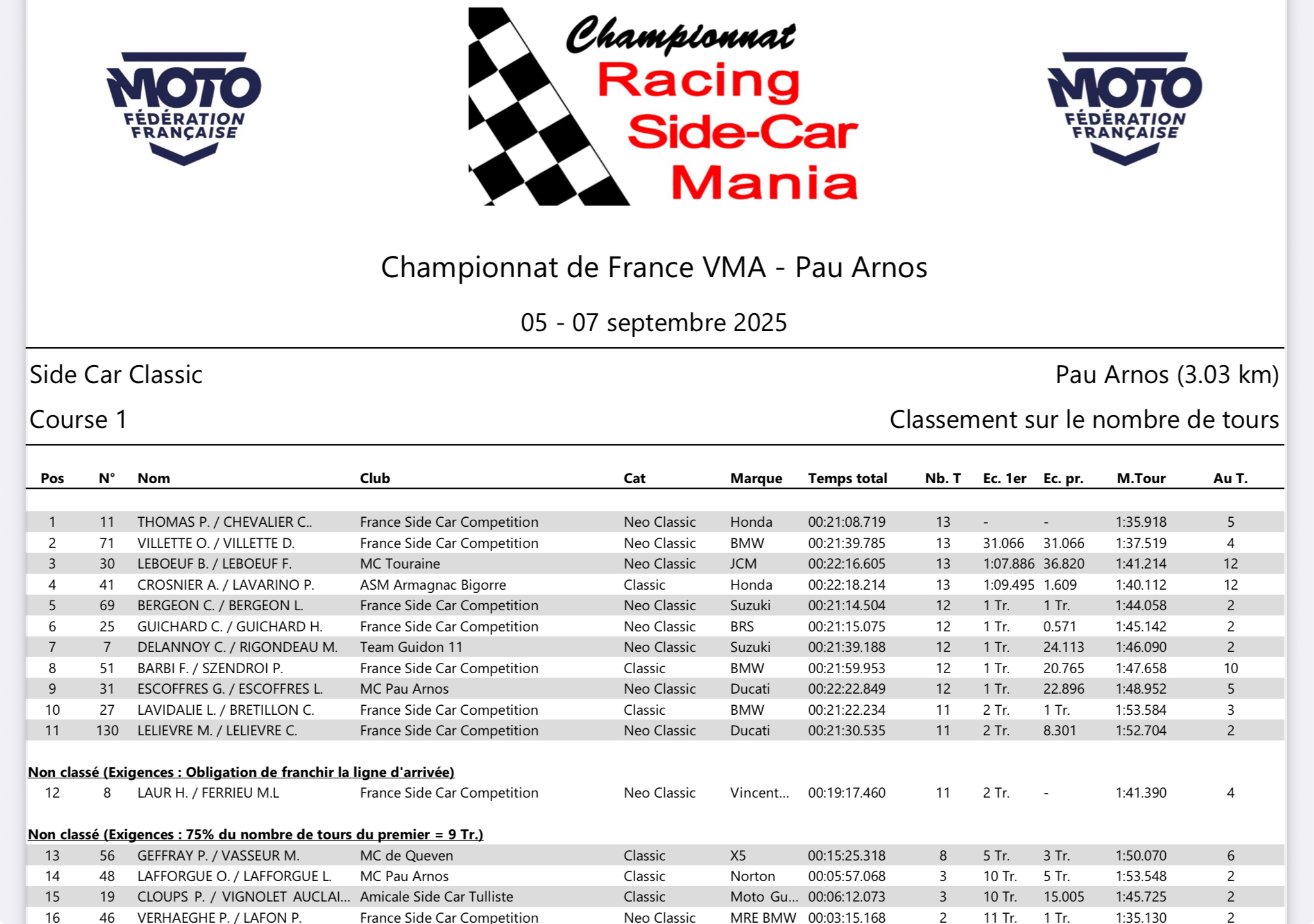 MOTO FÉDÉRATION FRANÇAISE

Championnat Racing Side-Car Mania

MOTO FÉDÉRATION FRANÇAISE

Championnat de France VMA - Pau Arnos

05 - 07 septembre 2025

Side Car Classic

Pau Arnos (3.03 km)

Course 1

Classement sur le nombre de tours

| Pos | N° | Nom | Club | Cat | Marque | Temps total | Nb. T | Ec. 1er | Ec. pr. | M.Tour | Au T. |
|---|---|---|---|---|---|---|---|---|---|---|---|
| 1 | 11 | THOMAS P. / CHEVALIER C.. | France Side Car Competition | Neo Classic | Honda | 00:21:08.719 | 13 | - | - | 1:35.918 | 5 |
| 2 | 71 | VILLETTE O. / VILLETTE D. | France Side Car Competition | Neo Classic | BMW | 00:21:39.785 | 13 | 31.066 | 31.066 | 1:37.519 | 4 |
| 3 | 30 | LEBOEUF B. / LEBOEUF F. | MC Touraine | Neo Classic | JCM | 00:22:16.605 | 13 | 1:07.886 | 36.820 | 1:41.214 | 12 |
| 4 | 41 | CROSNIER A. / LAVARINO P. | ASM Armagnac Bigorre | Classic | Honda | 00:22:18.214 | 13 | 1:09.495 | 1.609 | 1:40.112 | 12 |
| 5 | 69 | BERGEON C. / BERGEON L. | France Side Car Competition | Neo Classic | Suzuki | 00:21:14.504 | 12 | 1 Tr. | 1 Tr. | 1:44.058 | 2 |
| 6 | 25 | GUICHARD C. / GUICHARD H. | France Side Car Competition | Neo Classic | BRS | 00:21:15.075 | 12 | 1 Tr. | 0.571 | 1:45.142 | 2 |
| 7 | 7 | DELANNOY C. / RIGONDEAU M. | Team Guidon 11 | Neo Classic | Suzuki | 00:21:39.188 | 12 | 1 Tr. | 24.113 | 1:46.090 | 2 |
| 8 | 51 | BARBI F. / SZENDROI P. | France Side Car Competition | Classic | BMW | 00:21:59.953 | 12 | 1 Tr. | 20.765 | 1:47.658 | 10 |
| 9 | 31 | ESCOFFRES G. / ESCOFFRES L. | MC Pau Arnos | Neo Classic | Ducati | 00:22:22.849 | 12 | 1 Tr. | 22.896 | 1:48.952 | 5 |
| 10 | 27 | LAVIDALIE L. / BRETILLON C. | France Side Car Competition | Classic | BMW | 00:21:22.234 | 11 | 2 Tr. | 1 Tr. | 1:53.584 | 3 |
| 11 | 130 | LELIEVRE M. / LELIEVRE C. | France Side Car Competition | Neo Classic | Ducati | 00:21:30.535 | 11 | 2 Tr. | 8.301 | 1:52.704 | 2 |

Non classé (Exigences : Obligation de franchir la ligne d'arrivée)

| 12 | 8 | LAUR H. / FERRIEU M.L | France Side Car Competition | Neo Classic | Vincent... | 00:19:17.460 | 11 | 2 Tr. | - | 1:41.390 | 4 |
|---|---|---|---|---|---|---|---|---|---|---|---|

Non classé (Exigences : 75% du nombre de tours du premier = 9 Tr.)

| 13 | 56 | GEFFRAY P. / VASSEUR M. | MC de Queven | Classic | X5 | 00:15:25.318 | 8 | 5 Tr. | 3 Tr. | 1:50.070 | 6 |
|---|---|---|---|---|---|---|---|---|---|---|---|
| 14 | 48 | LAFFORGUE O. / LAFFORGUE L. | MC Pau Arnos | Classic | Norton | 00:05:57.068 | 3 | 10 Tr. | 5 Tr. | 1:53.548 | 2 |
| 15 | 19 | CLOUPS P. / VIGNOLET AUCLAI... | Amicale Side Car Tulliste | Classic | Moto Gu... | 00:06:12.073 | 3 | 10 Tr. | 15.005 | 1:45.725 | 2 |
| 16 | 46 | VERHAEGHE P. / LAFON P. | France Side Car Competition | Neo Classic | MRE BMW | 00:03:15.168 | 2 | 11 Tr. | 1 Tr. | 1:35.130 | 2 |